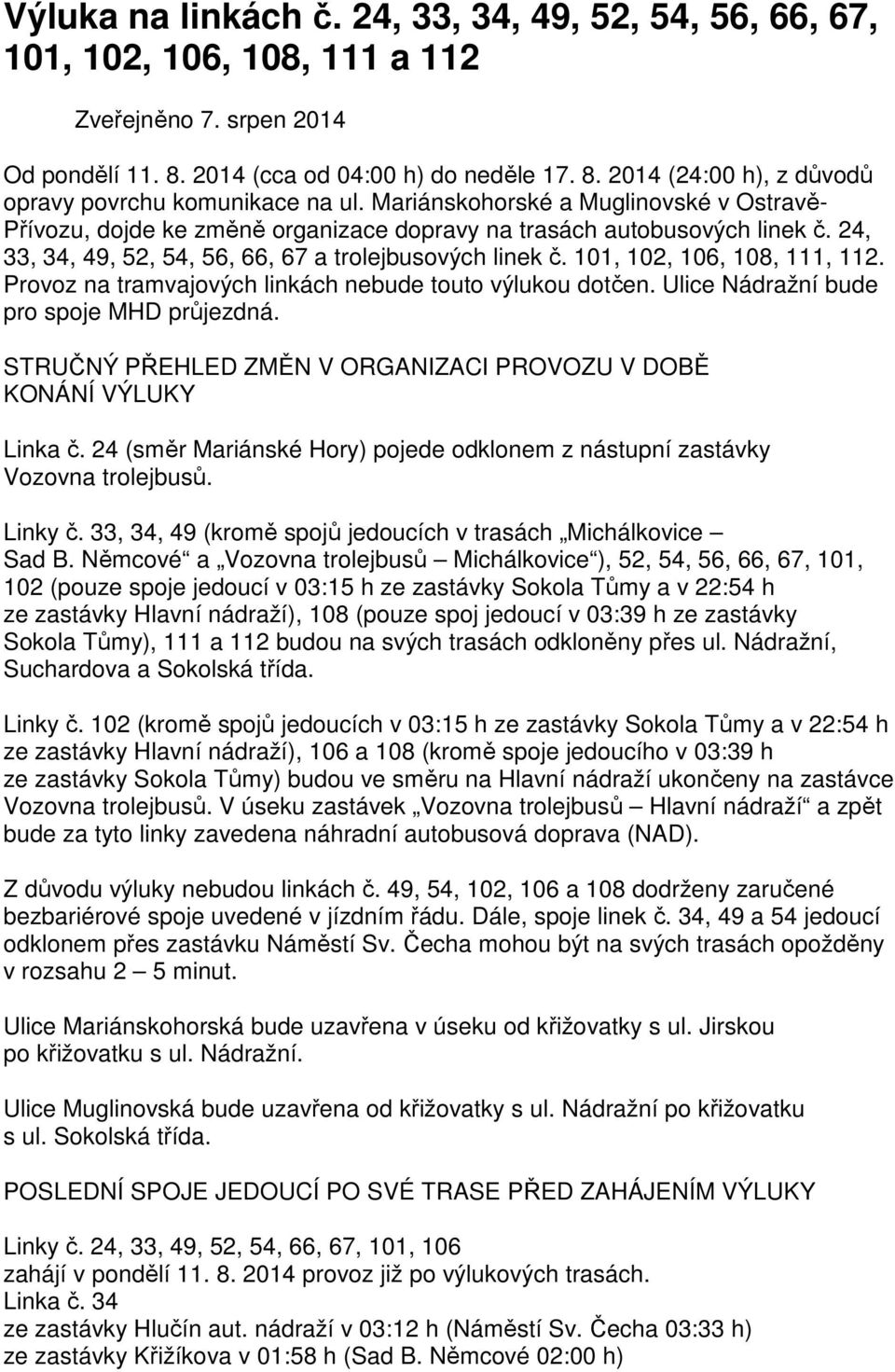 Výluka na linkách č. 24, 33, 34, 49, 52, 54, 56, 66, 67, 101, 102, 106, 108, 111 a 112

Zveřejněno 7. srpen 2014

Od pondělí 11. 8. 2014 (cca od 04:00 h) do neděle 17. 8. 2014 (24:00 h), z důvodů opravy povrchu komunikace na ul. Mariánskohorské a Muglinovské v Ostravě-Přívozu, dojde ke změně organizace dopravy na trasách autobusových linek č. 24, 33, 34, 49, 52, 54, 56, 66, 67 a trolejbusových linek č. 101, 102, 106, 108, 111, 112. Provoz na tramvajových linkách nebude touto výlukou dotčen. Ulice Nádražní bude pro spoje MHD průjezdná.

STRUČNÝ PŘEHLED ZMĚN V ORGANIZACI PROVOZU V DOBĚ KONÁNÍ VÝLUKY

Linka č. 24 (směr Mariánské Hory) pojede odklonem z nástupní zastávky Vozovna trolejbusů.

Linky č. 33, 34, 49 (kromě spojů jedoucích v trasách „Michálkovice – Sad B. Němcové“ a „Vozovna trolejbusů – Michálkovice“), 52, 54, 56, 66, 67, 101, 102 (pouze spoje jedoucí v 03:15 h ze zastávky Sokola Tůmy a v 22:54 h ze zastávky Hlavní nádraží), 108 (pouze spoj jedoucí v 03:39 h ze zastávky Sokola Tůmy), 111 a 112 budou na svých trasách odkloněny přes ul. Nádražní, Suchardova a Sokolská třída.

Linky č. 102 (kromě spojů jedoucích v 03:15 h ze zastávky Sokola Tůmy a v 22:54 h ze zastávky Hlavní nádraží), 106 a 108 (kromě spoje jedoucího v 03:39 h ze zastávky Sokola Tůmy) budou ve směru na Hlavní nádraží ukončeny na zastávce Vozovna trolejbusů. V úseku zastávek „Vozovna trolejbusů – Hlavní nádraží“ a zpět bude za tyto linky zavedena náhradní autobusová doprava (NAD).

Z důvodu výluky nebudou linkách č. 49, 54, 102, 106 a 108 dodrženy zaručené bezbariérové spoje uvedené v jízdním řádu. Dále, spoje linek č. 34, 49 a 54 jedoucí odklonem přes zastávku Náměstí Sv. Čecha mohou být na svých trasách opožděny v rozsahu 2 – 5 minut.

Ulice Mariánskohorská bude uzavřena v úseku od křižovatky s ul. Jirskou po křižovatku s ul. Nádražní.

Ulice Muglinovská bude uzavřena od křižovatky s ul. Nádražní po křižovatku s ul. Sokolská třída.

POSLEDNÍ SPOJE JEDOUCÍ PO SVÉ TRASE PŘED ZAHÁJENÍM VÝLUKY

Linky č. 24, 33, 49, 52, 54, 66, 67, 101, 106
zahájí v pondělí 11. 8. 2014 provoz již po výlukových trasách.
Linka č. 34
ze zastávky Hlučín aut. nádraží v 03:12 h (Náměstí Sv. Čecha 03:33 h)
ze zastávky Křižíkova v 01:58 h (Sad B. Němcové 02:00 h)